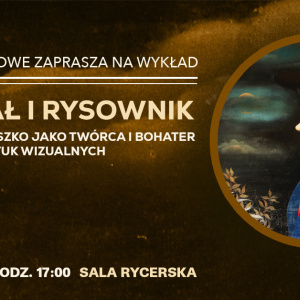 OWE ZAPRASZA NA WYKŁAD

AŁ I RYSOWNIK

SZKO JAKO TWÓRCA I BOHATER
TUK WIZUALNYCH

ODZ. 17:00 SALA RYCERSKA